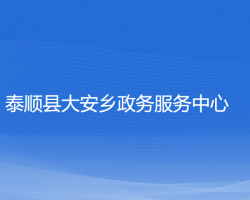 泰顺县大安乡政务服务中心